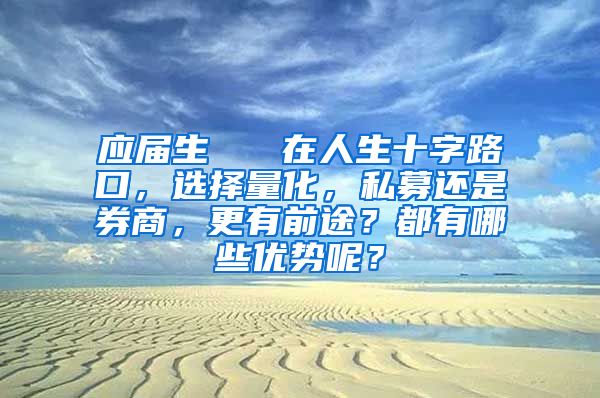 应届生　在人生十字路口，选择量化，私募还是券商，更有前途？都有哪些优势呢？